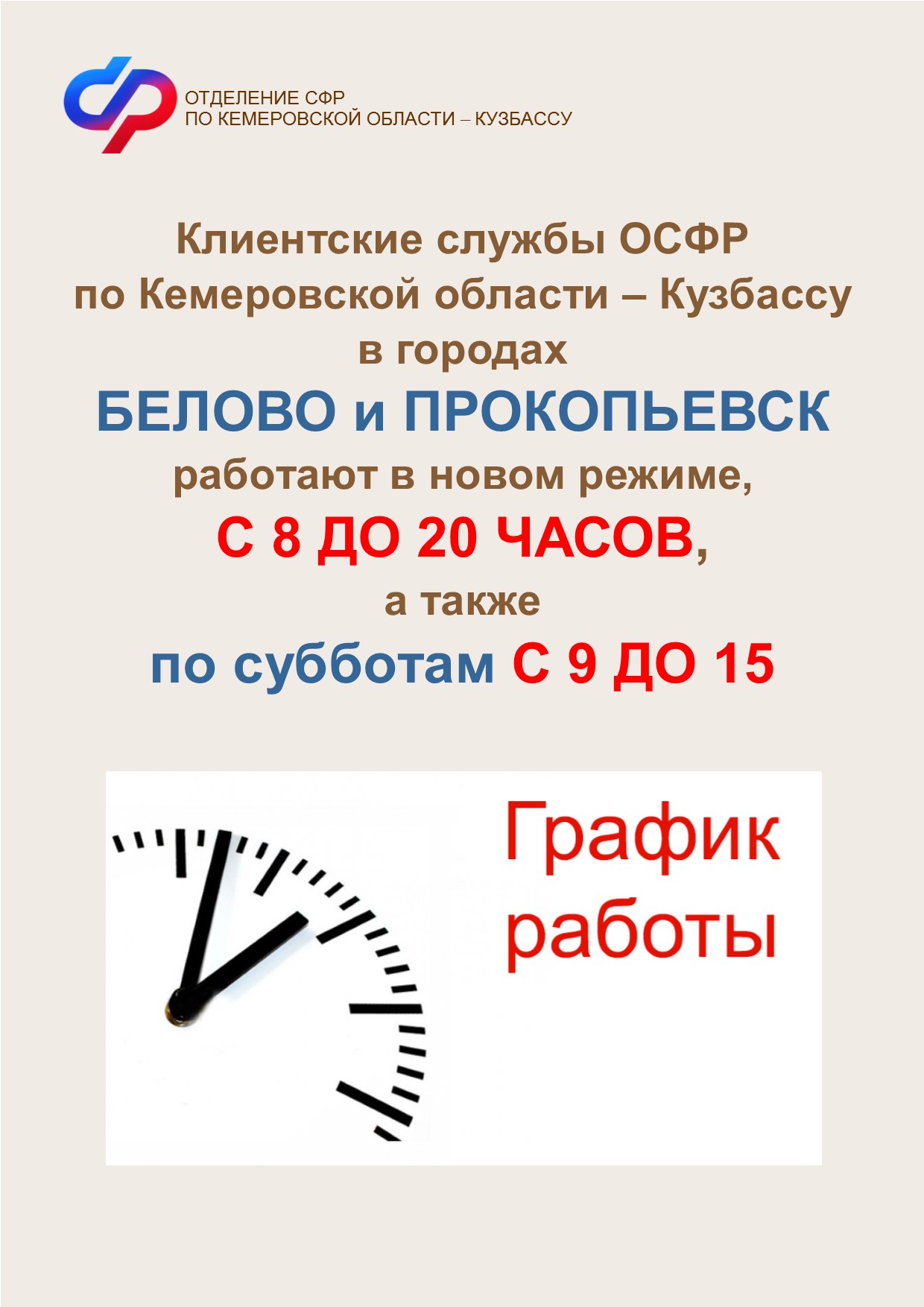 ОТДЕЛЕНИЕ СФР
ПО КЕМЕРОВСКОЙ ОБЛАСТИ – КУЗБАССУ

Клиентские службы ОСФР по Кемеровской области – Кузбассу в городах
БЕЛОВО и ПРОКОПЬЕВСК
работают в новом режиме,
С 8 ДО 20 ЧАСОВ,
а также
по субботам С 9 ДО 15

График работы